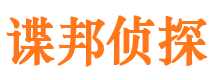 谍邦侦探